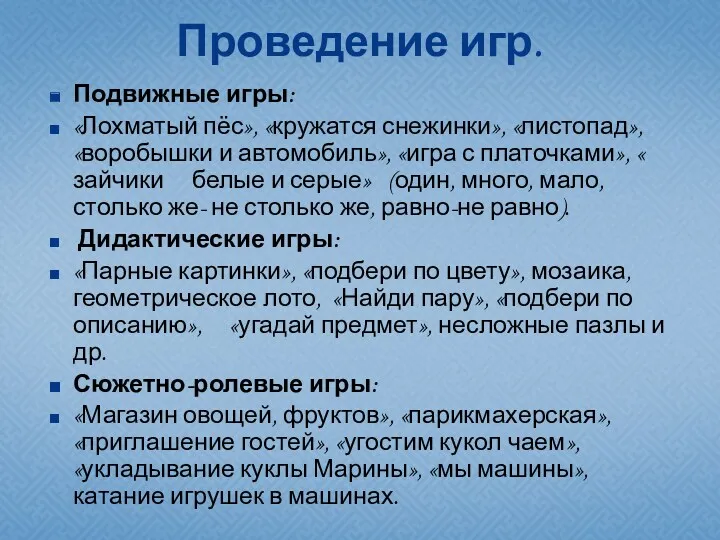 Проведение игр.

Подвижные игры:

«Лохматый пёс», «кружатся снежинки», «листопад», «воробышки и автомобиль», «игра с платочками», « зайчики белые и серые» (один, много, мало, столько же- не столько же, равно-не равно).

Дидактические игры:

«Парные картинки», «подбери по цвету», мозаика, геометрическое лото, «Найди пару», «подбери по описанию», «угадай предмет», несложные пазлы и др.

Сюжетно-ролевые игры:

«Магазин овощей, фруктов», «парикмахерская», «приглашение гостей», «угостим кукол чаем», «укладывание куклы Марины», «мы машины», катание игрушек в машинах.